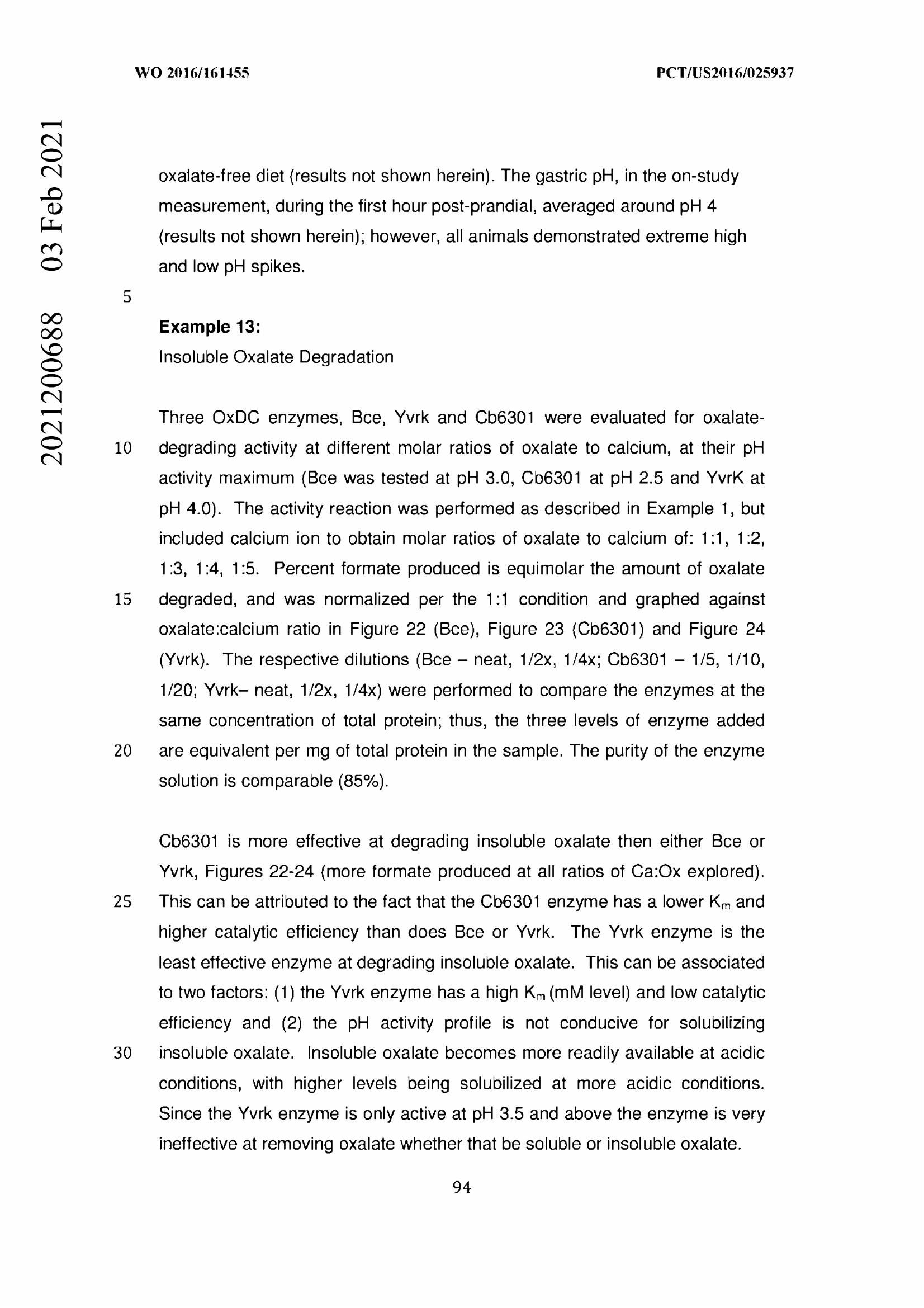 WO 2016/161455

PCT/US2016/025937

2021200688 03 Feb 2021

oxalate-free diet (results not shown herein). The gastric pH, in the on-study measurement, during the first hour post-prandial, averaged around pH 4 (results not shown herein); however, all animals demonstrated extreme high and low pH spikes.

5

**Example 13:**

Insoluble Oxalate Degradation

Three OxDC enzymes, Bce, Yvrk and Cb6301 were evaluated for oxalate-degrading activity at different molar ratios of oxalate to calcium, at their pH activity maximum (Bce was tested at pH 3.0, Cb6301 at pH 2.5 and YvrK at pH 4.0). The activity reaction was performed as described in Example 1, but included calcium ion to obtain molar ratios of oxalate to calcium of: 1:1, 1:2, 1:3, 1:4, 1:5. Percent formate produced is equimolar the amount of oxalate degraded, and was normalized per the 1:1 condition and graphed against oxalate:calcium ratio in Figure 22 (Bce), Figure 23 (Cb6301) and Figure 24 (Yvrk). The respective dilutions (Bce – neat, 1/2x, 1/4x; Cb6301 – 1/5, 1/10, 1/20; Yvrk– neat, 1/2x, 1/4x) were performed to compare the enzymes at the same concentration of total protein; thus, the three levels of enzyme added are equivalent per mg of total protein in the sample. The purity of the enzyme solution is comparable (85%).

10

15

20

Cb6301 is more effective at degrading insoluble oxalate then either Bce or Yvrk, Figures 22-24 (more formate produced at all ratios of Ca:Ox explored). This can be attributed to the fact that the Cb6301 enzyme has a lower $K_m$ and higher catalytic efficiency than does Bce or Yvrk. The Yvrk enzyme is the least effective enzyme at degrading insoluble oxalate. This can be associated to two factors: (1) the Yvrk enzyme has a high $K_m$ (mM level) and low catalytic efficiency and (2) the pH activity profile is not conducive for solubilizing insoluble oxalate. Insoluble oxalate becomes more readily available at acidic conditions, with higher levels being solubilized at more acidic conditions. Since the Yvrk enzyme is only active at pH 3.5 and above the enzyme is very ineffective at removing oxalate whether that be soluble or insoluble oxalate.

25

30

94